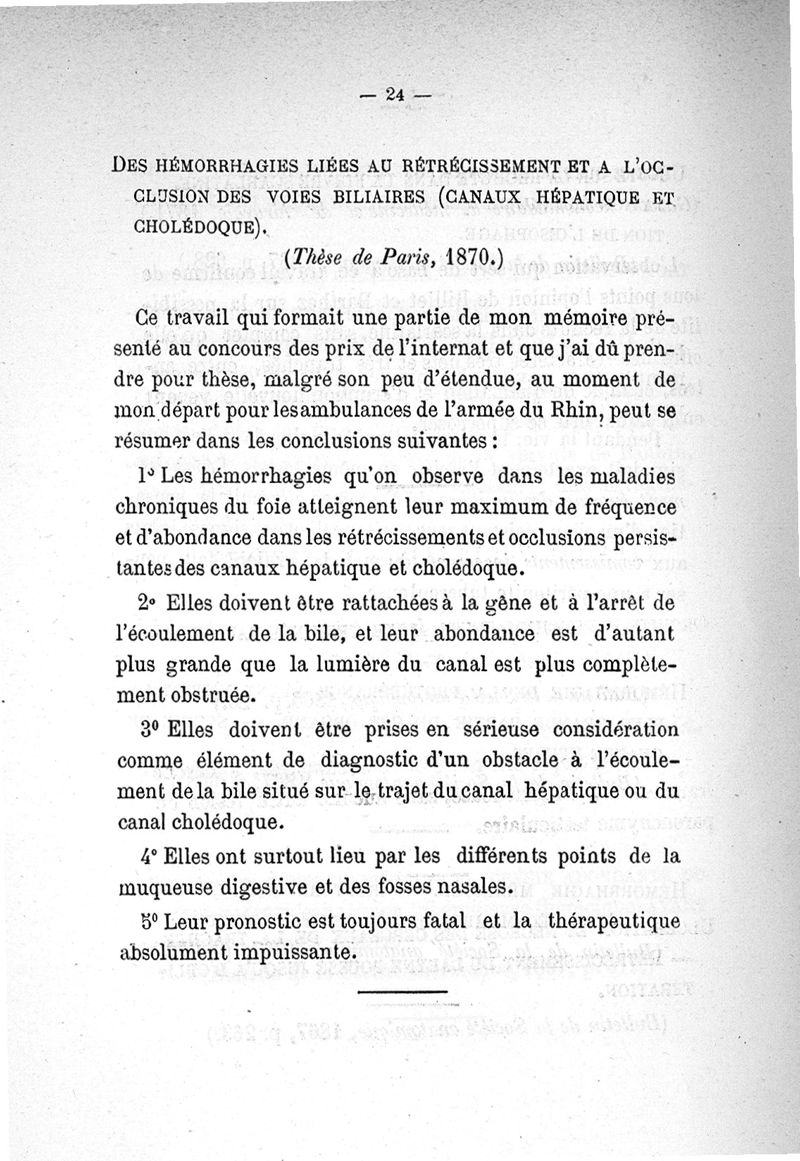 — 24 —

DES HÉMORRHAGIES LIÉES AU RÉTRÉCISSEMENT ET A L'OCCLUSION DES VOIES BILIAIRES (CANAUX HÉPATIQUE ET CHOLÉDOQUE).

(Thèse de Paris, 1870.)

Ce travail qui formait une partie de mon mémoire présenté au concours des prix de l'internat et que j'ai dû prendre pour thèse, malgré son peu d'étendue, au moment de mon départ pour les ambulances de l'armée du Rhin, peut se résumer dans les conclusions suivantes :

1° Les hémorrhagies qu'on observe dans les maladies chroniques du foie atteignent leur maximum de fréquence et d'abondance dans les rétrécissements et occlusions persistantes des canaux hépatique et cholédoque.

2° Elles doivent être rattachées à la gêne et à l'arrêt de l'écoulement de la bile, et leur abondance est d'autant plus grande que la lumière du canal est plus complètement obstruée.

3° Elles doivent être prises en sérieuse considération comme élément de diagnostic d'un obstacle à l'écoulement de la bile situé sur le trajet du canal hépatique ou du canal cholédoque.

4° Elles ont surtout lieu par les différents points de la muqueuse digestive et des fosses nasales.

5° Leur pronostic est toujours fatal et la thérapeutique absolument impuissante.